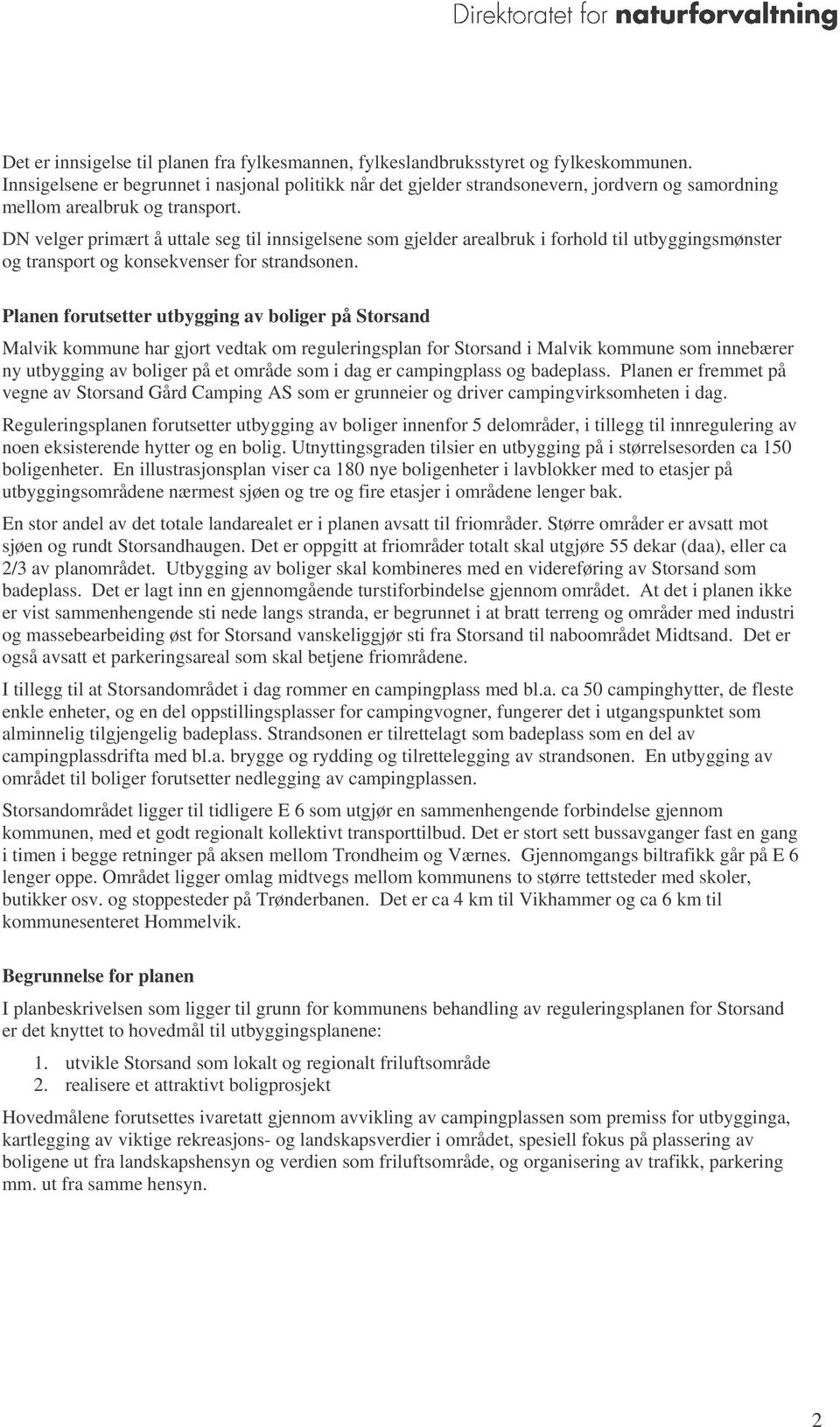 Direktoratet for naturforvaltning

Det er innsigelse til planen fra fylkesmannen, fylkeslandbruksstyret og fylkeskommunen. Innsigelsene er begrunnet i nasjonal politikk når det gjelder strandsonevern, jordvern og samordning mellom arealbruk og transport.
DN velger primært å uttale seg til innsigelsene som gjelder arealbruk i forhold til utbyggingsmønster og transport og konsekvenser for strandsonen.

Planen forutsetter utbygging av boliger på Storsand

Malvik kommune har gjort vedtak om reguleringsplan for Storsand i Malvik kommune som innebærer ny utbygging av boliger på et område som i dag er campingplass og badeplass. Planen er fremmet på vegne av Storsand Gård Camping AS som er grunneier og driver campingvirksomheten i dag.

Reguleringsplanen forutsetter utbygging av boliger innenfor 5 delområder, i tillegg til innregulering av noen eksisterende hytter og en bolig. Utnyttingsgraden tilsier en utbygging på i størrelsesorden ca 150 boligenheter. En illustrasjonsplan viser ca 180 nye boligenheter i lavblokker med to etasjer på utbyggingsområdene nærmest sjøen og tre og fire etasjer i områdene lenger bak.

En stor andel av det totale landarealet er i planen avsatt til friområder. Større områder er avsatt mot sjøen og rundt Storsandhaugen. Det er oppgitt at friområder totalt skal utgjøre 55 dekar (daa), eller ca 2/3 av planområdet. Utbygging av boliger skal kombineres med en videreføring av Storsand som badeplass. Det er lagt inn en gjennomgående turstiforbindelse gjennom området. At det i planen ikke er vist sammenhengende sti nede langs stranda, er begrunnet i at bratt terreng og områder med industri og massebearbeiding øst for Storsand vanskeliggjør sti fra Storsand til naboområdet Midtsand. Det er også avsatt et parkeringsareal som skal betjene friområdene.

I tillegg til at Storsandområdet i dag rommer en campingplass med bl.a. ca 50 campinghytter, de fleste enkle enheter, og en del oppstillingsplasser for campingvogner, fungerer det i utgangspunktet som alminnelig tilgjengelig badeplass. Strandsonen er tilrettelagt som badeplass som en del av campingplassdrifta med bl.a. brygge og rydding og tilrettelegging av strandsonen. En utbygging av området til boliger forutsetter nedlegging av campingplassen.

Storsandområdet ligger til tidligere E 6 som utgjør en sammenhengende forbindelse gjennom kommunen, med et godt regionalt kollektivt transporttilbud. Det er stort sett bussavganger fast en gang i timen i begge retninger på aksen mellom Trondheim og Værnes. Gjennomgangs biltrafikk går på E 6 lenger oppe. Området ligger omlag midtvegs mellom kommunens to større tettsteder med skoler, butikker osv. og stoppesteder på Trønderbanen. Det er ca 4 km til Vikhammer og ca 6 km til kommunesenteret Hommelvik.

Begrunnelse for planen

I planbeskrivelsen som ligger til grunn for kommunens behandling av reguleringsplanen for Storsand er det knyttet to hovedmål til utbyggingsplanene:

1. utvikle Storsand som lokalt og regionalt friluftsområde
2. realisere et attraktivt boligprosjekt

Hovedmålene forutsettes ivaretatt gjennom avvikling av campingplassen som premiss for utbygginga, kartlegging av viktige rekreasjons- og landskapsverdier i området, spesiell fokus på plassering av boligene ut fra landskapshensyn og verdien som friluftsområde, og organisering av trafikk, parkering mm. ut fra samme hensyn.

2